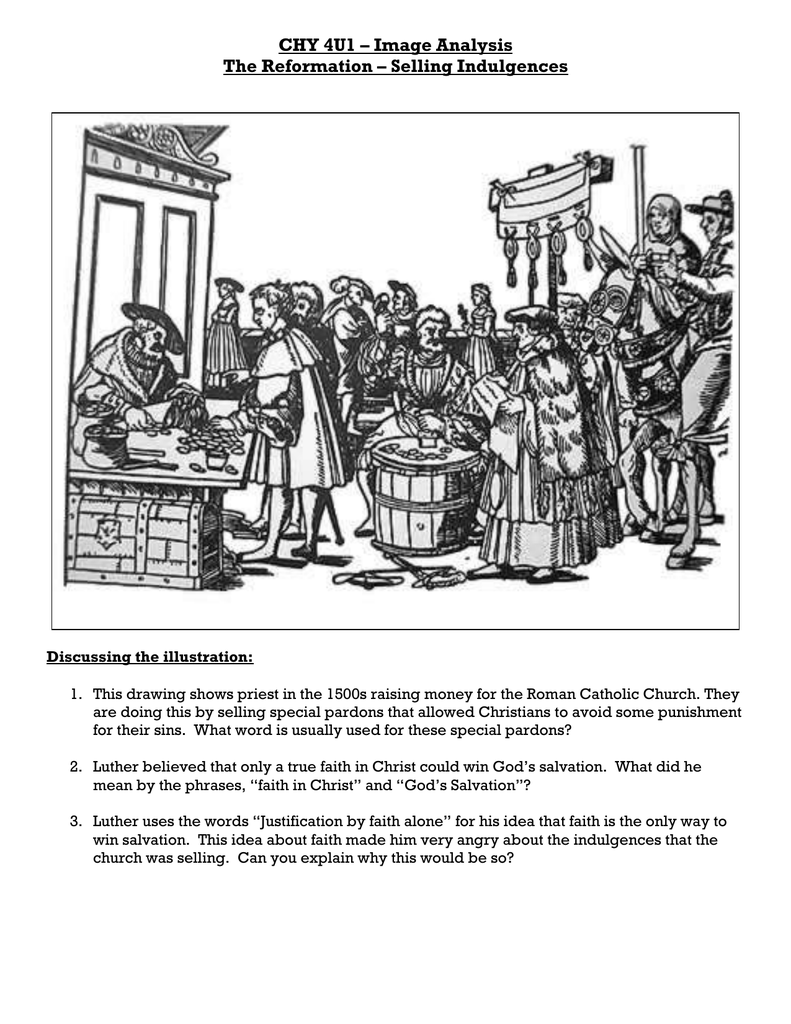 CHY 4U1 – Image Analysis
The Reformation – Selling Indulgences

Discussing the illustration:

1. This drawing shows priest in the 1500s raising money for the Roman Catholic Church. They are doing this by selling special pardons that allowed Christians to avoid some punishment for their sins. What word is usually used for these special pardons?

2. Luther believed that only a true faith in Christ could win God's salvation. What did he mean by the phrases, "faith in Christ" and "God's Salvation"?

3. Luther uses the words "Justification by faith alone" for his idea that faith is the only way to win salvation. This idea about faith made him very angry about the indulgences that the church was selling. Can you explain why this would be so?